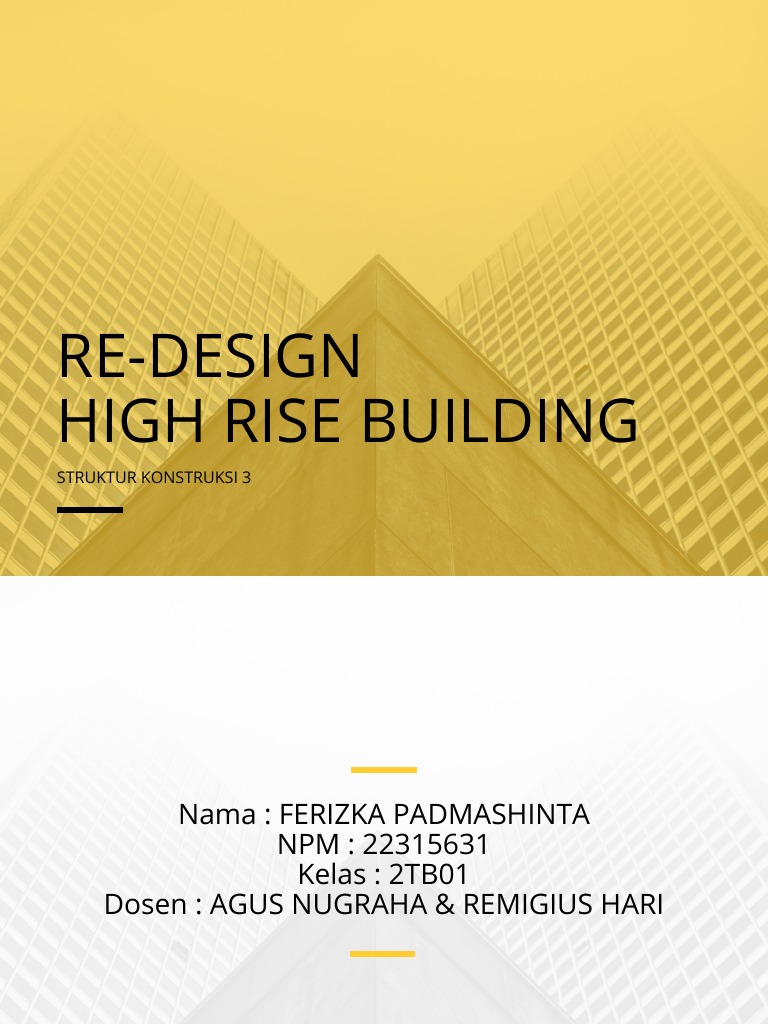 RE-DESIGN
HIGH RISE BUILDING

STRUKTUR KONSTRUKSI 3

Nama : FERIZKA PADMASHINTA
NPM : 22315631
Kelas : 2TB01
Dosen : AGUS NUGRAHA & REMIGIUS HARI